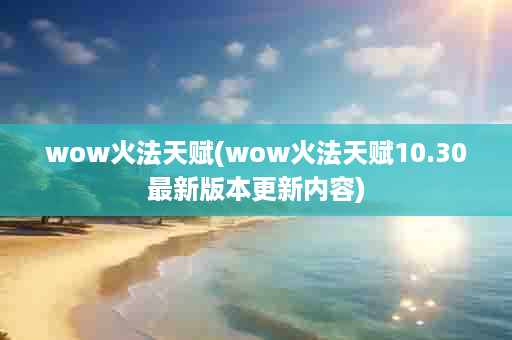 wow火法天赋(wow火法天赋10.30最新版本更新内容)